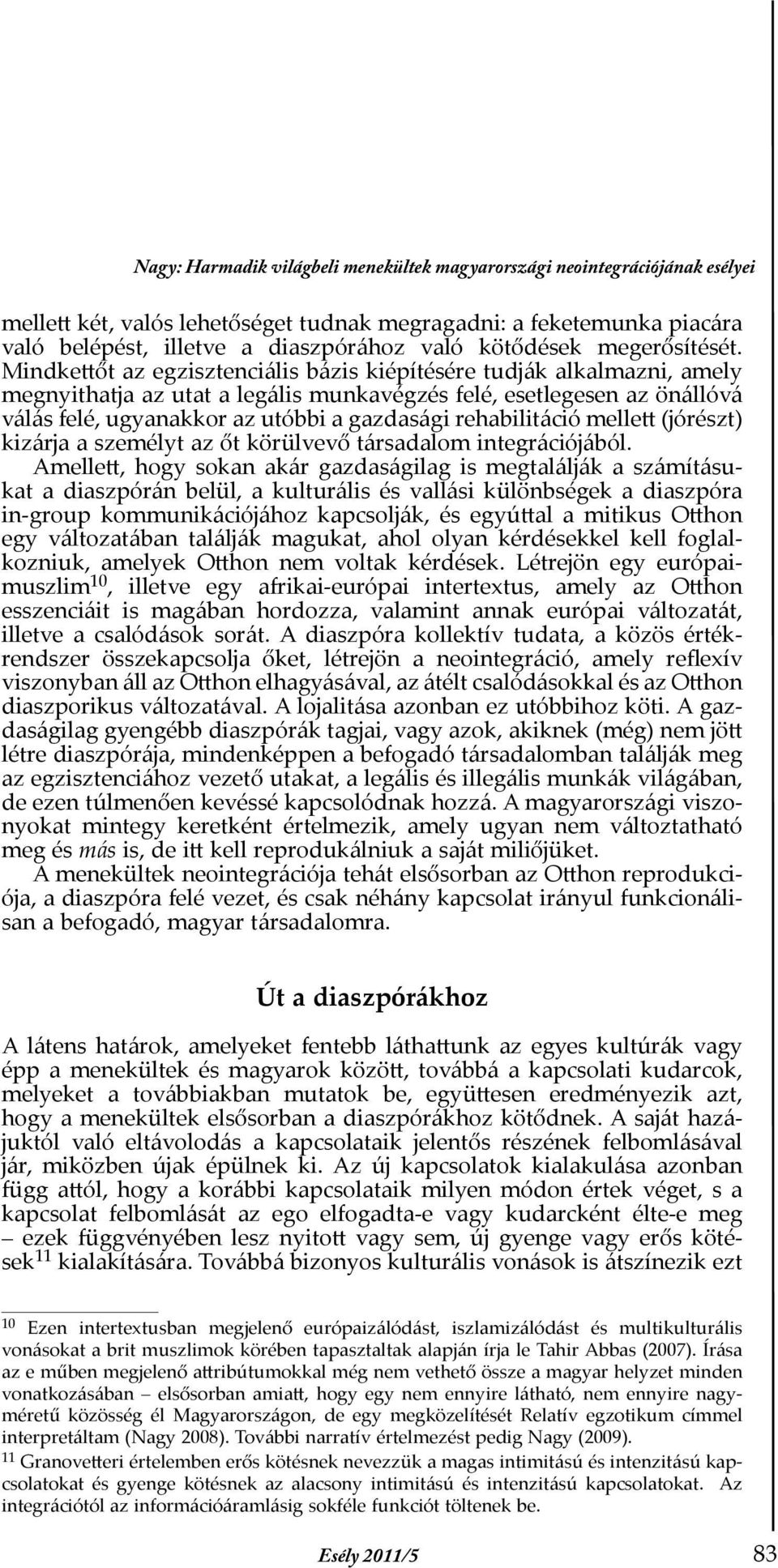 Nagy: Harmadik világbeli menekültek magyarországi neointegrációjának esélyei

mellett két, valós lehetőséget tudnak megragadni: a feketemunka piacára való belépést, illetve a diaszpórához való kötődések megerősítését. Mindkettőt az egzisztenciális bázis kiépítésére tudják alkalmazni, amely megnyithatja az utat a legális munkavégzés felé, esetlegesen az önállóvá válás felé, ugyanakkor az utóbbi a gazdasági rehabilitáció mellett (jórészt) kizárja a személyt az őt körülvevő társadalom integrációjából.

Amellett, hogy sokan akár gazdaságilag is megtalálják a számításukat a diaszpórán belül, a kulturális és vallási különbségek a diaszpóra in-group kommunikációjához kapcsolják, és egyúttal a mitikus Otthon egy változatában találják magukat, ahol olyan kérdésekkel kell foglalkozniuk, amelyek Otthon nem voltak kérdések. Létrejön egy európai-muszlim$^{10}$, illetve egy afrikai-európai intertextus, amely az Otthon esszenciáit is magában hordozza, valamint annak európai változatát, illetve a csalódások sorát. A diaszpóra kollektív tudata, a közös értékrendszer összekapcsolja őket, létrejön a neointegráció, amely reflexív viszonyban áll az Otthon elhagyásával, az átélt csalódásokkal és az Otthon diaszporikus változatával. A lojalitása azonban ez utóbbihoz köti. A gazdaságilag gyengébb diaszpórák tagjai, vagy azok, akiknek (még) nem jött létre diaszpórája, mindenképpen a befogadó társadalomban találják meg az egzisztenciához vezető utakat, a legális és illegális munkák világában, de ezen túlmenően kevéssé kapcsolódnak hozzá. A magyarországi viszonyokat mintegy keretként értelmezik, amely ugyan nem változtatható meg és más is, de itt kell reprodukálniuk a saját miliőjüket.

A menekültek neointegrációja tehát elsősorban az Otthon reprodukciója, a diaszpóra felé vezet, és csak néhány kapcsolat irányul funkcionálisan a befogadó, magyar társadalomra.

Út a diaszpórákhoz

A látens határok, amelyeket fentebb láthattunk az egyes kultúrák vagy épp a menekültek és magyarok között, továbbá a kapcsolati kudarcok, melyeket a továbbiakban mutatok be, együttesen eredményezik azt, hogy a menekültek elsősorban a diaszpórákhoz kötődnek. A saját hazájuktól való eltávolodás a kapcsolataik jelentős részének felbomlásával jár, miközben újak épülnek ki. Az új kapcsolatok kialakulása azonban függ attól, hogy a korábbi kapcsolataik milyen módon értek véget, s a kapcsolat felbomlását az ego elfogadta-e vagy kudarcként élte-e meg – ezek függvényében lesz nyitott vagy sem, új gyenge vagy erős kötések$^{11}$ kialakítására. Továbbá bizonyos kulturális vonások is átszínezik ezt

$^{10}$ Ezen intertextusban megjelenő európaizálódást, iszlamizálódást és multikulturális vonásokat a brit muszlimok körében tapasztaltak alapján írja le Tahir Abbas (2007). Írása az e műben megjelenő attribútumokkal még nem vethető össze a magyar helyzet minden vonatkozásában – elsősorban amiatt, hogy egy nem ennyire látható, nem ennyire nagyméretű közösség él Magyarországon, de egy megközelítését Relatív egzotikum címmel interpretáltam (Nagy 2008). További narratív értelmezést pedig Nagy (2009).

$^{11}$ Granovetteri értelemben erős kötésnek nevezzük a magas intimitású és intenzitású kapcsolatokat és gyenge kötésnek az alacsony intimitású és intenzitású kapcsolatokat. Az integrációtól az információáramlásig sokféle funkciót töltenek be.

Esély 2011/5 83